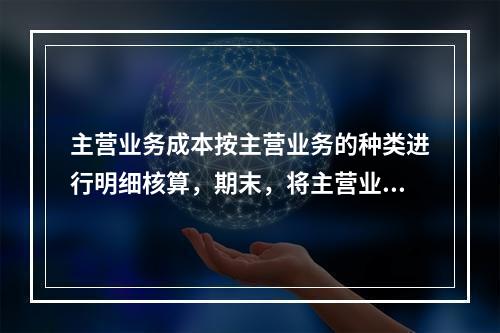 主营业务成本按主营业务的种类进行明细核算，期末，将主营业...